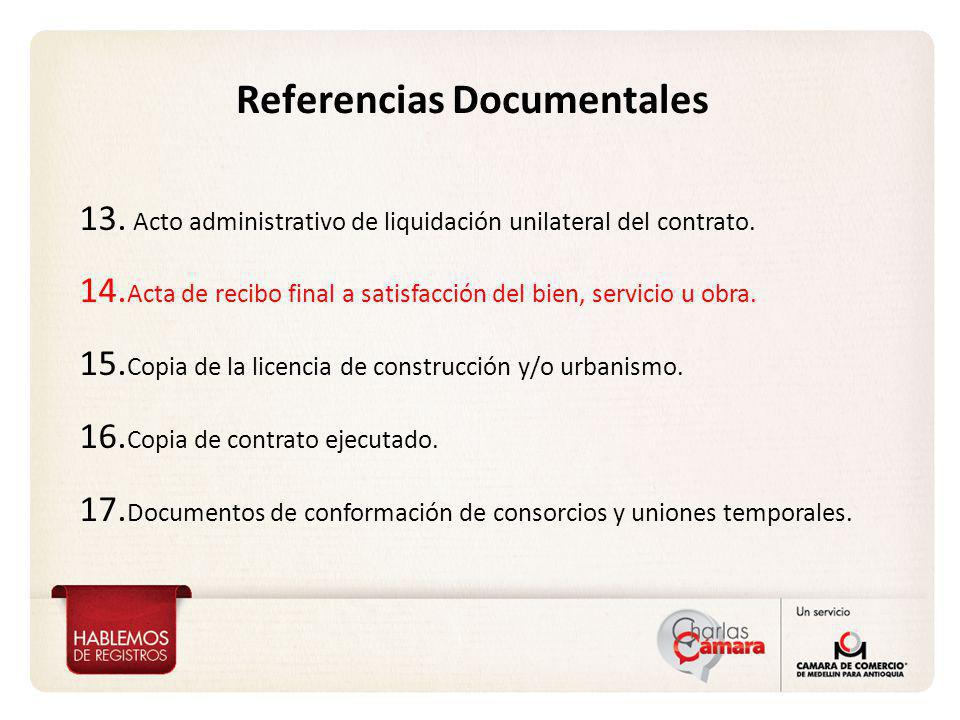 Referencias Documentales

13. Acto administrativo de liquidación unilateral del contrato.

14. Acta de recibo final a satisfacción del bien, servicio u obra.

15. Copia de la licencia de construcción y/o urbanismo.

16. Copia de contrato ejecutado.

17. Documentos de conformación de consorcios y uniones temporales.

HABLEMOS DE REGISTROS

Charlas Cámara

Un servicio

CAMARA DE COMERCIO DE MEDELLIN PARA ANTIOQUIA